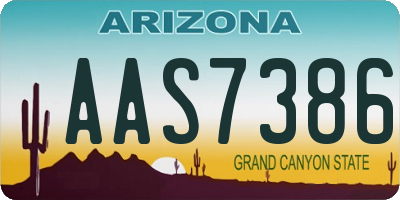 ARIZONA

AAS7386

GRAND CANYON STATE